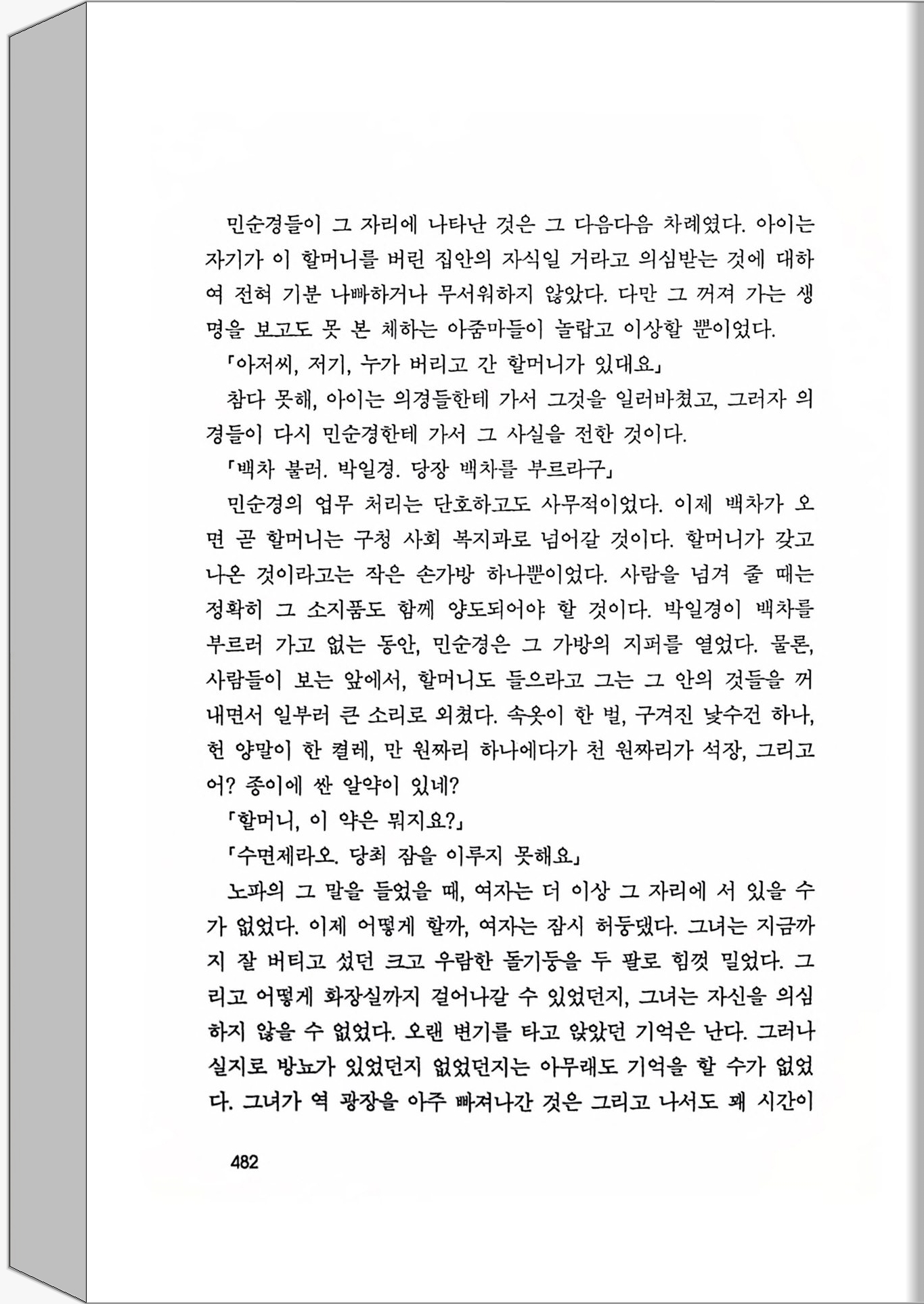 민순경들이 그 자리에 나타난 것은 그 다음다음 차례였다. 아이는 자기가 이 할머니를 버린 집안의 자식일 거라고 의심받는 것에 대하여 전혀 기분 나빠하거나 무서워하지 않았다. 다만 그 꺼져 가는 생명을 보고도 못 본 체하는 아줌마들이 놀랍고 이상할 뿐이었다.

「아저씨, 저기, 누가 버리고 간 할머니가 있대요」

참다 못해, 아이는 의경들한테 가서 그것을 일러바쳤고, 그러자 의경들이 다시 민순경한테 가서 그 사실을 전한 것이다.

「백차 불러. 박일경. 당장 백차를 부르라구」

민순경의 업무 처리는 단호하고도 사무적이었다. 이제 백차가 오면 곧 할머니는 구청 사회 복지과로 넘어갈 것이다. 할머니가 갖고 나온 것이라고는 작은 손가방 하나뿐이었다. 사람을 넘겨 줄 때는 정확히 그 소지품도 함께 양도되어야 할 것이다. 박일경이 백차를 부르러 가고 없는 동안, 민순경은 그 가방의 지퍼를 열었다. 물론, 사람들이 보는 앞에서, 할머니도 들으라고 그는 그 안의 것들을 꺼내면서 일부러 큰 소리로 외쳤다. 속옷이 한 벌, 구겨진 낯수건 하나, 헌 양말이 한 켤레, 만 원짜리 하나에다가 천 원짜리가 석장, 그리고 어? 종이에 싼 알약이 있네?

「할머니, 이 약은 뭐지요?」

「수면제라오. 당최 잠을 이루지 못해요」

노파의 그 말을 들었을 때, 여자는 더 이상 그 자리에 서 있을 수가 없었다. 이제 어떻게 할까, 여자는 잠시 허둥댔다. 그녀는 지금까지 잘 버티고 섰던 크고 우람한 돌기둥을 두 팔로 힘껏 밀었다. 그리고 어떻게 화장실까지 걸어나갈 수 있었던지, 그녀는 자신을 의심하지 않을 수 없었다. 오랜 변기를 타고 앉았던 기억은 난다. 그러나 실지로 방뇨가 있었던지 없었던지는 아무래도 기억을 할 수가 없었다. 그녀가 역 광장을 아주 빠져나간 것은 그리고 나서도 꽤 시간이

482